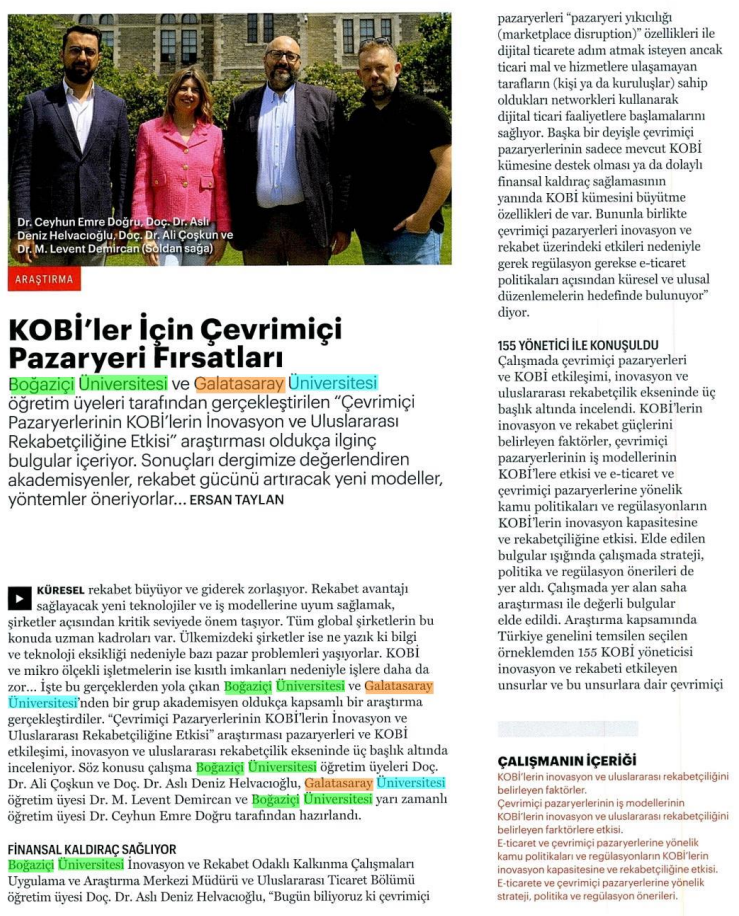 Dr. Ceyhun Emre Doğru, Doç. Dr. Aslı Deniz Helvacıoğlu, Doç. Dr. Ali Çoşkun ve Dr. M. Levent Demircan (Soldan sağa)

ARAŞTIRMA

KOBİ'ler İçin Çevrimiçi Pazaryeri Fırsatları

Boğaziçi Üniversitesi ve Galatasaray Üniversitesi öğretim üyeleri tarafından gerçekleştirilen "Çevrimiçi Pazaryerlerinin KOBİ'lerin İnovasyon ve Uluslararası Rekabetçiliğine Etkisi" araştırması oldukça ilginç bulgular içeriyor. Sonuçları dergimize değerlendiren akademisyenler, rekabet gücünü artıracak yeni modeller, yöntemler öneriyorlar... ERSAN TAYLAN

KÜRESEL rekabet büyüyor ve giderek zorlaşıyor. Rekabet avantajı sağlayacak yeni teknolojiler ve iş modellerine uyum sağlamak, şirketler açısından kritik seviyede önem taşıyor. Tüm global şirketlerin bu konuda uzman kadroları var. Ülkemizdeki şirketler ise ne yazık ki bilgi ve teknoloji eksikliği nedeniyle bazı pazar problemleri yaşıyorlar. KOBİ ve mikro ölçekli işletmelerin ise kısıtlı imkanları nedeniyle işlere daha da zor... İşte bu gerçeklerden yola çıkan Boğaziçi Üniversitesi ve Galatasaray Üniversitesi'nden bir grup akademisyen oldukça kapsamlı bir araştırma gerçekleştirdiler. "Çevrimiçi Pazaryerlerinin KOBİ'lerin İnovasyon ve Uluslararası Rekabetçiliğine Etkisi" araştırması pazaryerleri ve KOBİ etkileşimi, inovasyon ve uluslararası rekabetçilik ekseninde üç başlık altında inceleniyor. Söz konusu çalışma Boğaziçi Üniversitesi öğretim üyeleri Doç. Dr. Ali Çoşkun ve Doç. Dr. Aslı Deniz Helvacıoğlu, Galatasaray Üniversitesi öğretim üyesi Dr. M. Levent Demircan ve Boğaziçi Üniversitesi yarı zamanlı öğretim üyesi Dr. Ceyhun Emre Doğru tarafından hazırlandı.

FİNANSAL KALDIRAÇ SAĞLIYOR
Boğaziçi Üniversitesi İnovasyon ve Rekabet Odaklı Kalkınma Çalışmaları Uygulama ve Araştırma Merkezi Müdürü ve Uluslararası Ticaret Bölümü öğretim üyesi Doç. Dr. Aslı Deniz Helvacıoğlu, "Bugün biliyoruz ki çevrimiçi pazaryerleri "pazaryeri yıkıcılığı (marketplace disruption)" özellikleri ile dijital ticarete adım atmak isteyen ancak ticari mal ve hizmetlere ulaşamayan tarafların (kişi ya da kuruluşlar) sahip oldukları networkleri kullanarak dijital ticari faaliyetlere başlamalarını sağlıyor. Başka bir deyişle çevrimiçi pazaryerlerinin sadece mevcut KOBİ kümesine destek olması ya da dolaylı finansal kaldıraç sağlamasının yanında KOBİ kümesini büyütme özellikleri de var. Bununla birlikte çevrimiçi pazaryerleri inovasyon ve rekabet üzerindeki etkileri nedeniyle gerek regülasyon gerekse e-ticaret politikaları açısından küresel ve ulusal düzenlemelerin hedefinde bulunuyor" diyor.

155 YÖNETİCİ İLE KONUŞULDU
Çalışmada çevrimiçi pazaryerleri ve KOBİ etkileşimi, inovasyon ve uluslararası rekabetçilik ekseninde üç başlık altında incelendi. KOBİ'lerin inovasyon ve rekabet güçlerini belirleyen faktörler, çevrimiçi pazaryerlerinin iş modellerinin KOBİ'lere etkisi ve e-ticaret ve çevrimiçi pazaryerlerine yönelik kamu politikaları ve regülasyonların KOBİ'lerin inovasyon kapasitesine ve rekabetçiliğine etkisi. Elde edilen bulgular ışığında çalışmada strateji, politika ve regülasyon önerileri de yer aldı. Çalışmada yer alan saha araştırması ile değerli bulgular elde edildi. Araştırma kapsamında Türkiye genelini temsilen seçilen örneklemden 155 KOBİ yöneticisi inovasyon ve rekabeti etkileyen unsurlar ve bu unsurlara dair çevrimiçi

ÇALIŞMANIN İÇERİĞİ
KOBİ'lerin inovasyon ve uluslararası rekabetçiliğini belirleyen faktörler.
Çevrimiçi pazaryerlerinin iş modellerinin KOBİ'lerin inovasyon ve uluslararası rekabetçiliğini belirleyen faktörlere etkisi.
E-ticaret ve çevrimiçi pazaryerlerine yönelik kamu politikaları ve regülasyonların KOBİ'lerin inovasyon kapasitesine ve rekabetçiliğine etkisi.
E-ticarete ve çevrimiçi pazaryerlerine yönelik strateji, politika ve regülasyon önerileri.